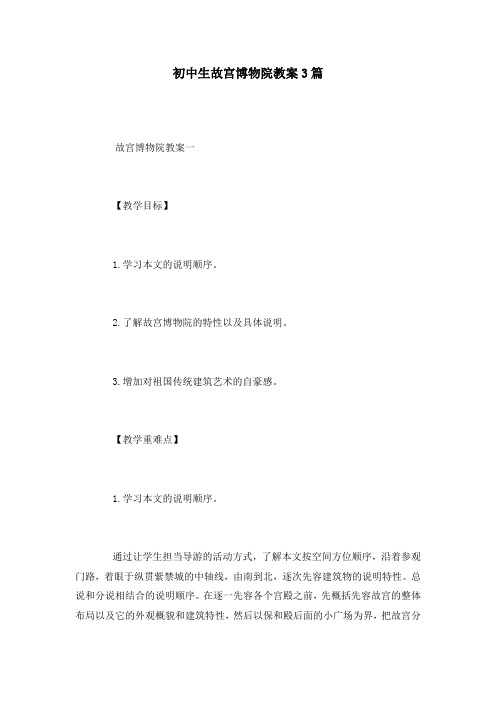 初中生故宫博物院教案3篇

故宫博物院教案一

【教学目标】

1.学习本文的说明顺序。

2.了解故宫博物院的特性以及具体说明。

3.增加对祖国传统建筑艺术的自豪感。

【教学重难点】

1.学习本文的说明顺序。

通过让学生担当导游的活动方式，了解本文按空间方位顺序，沿着参观门路，着眼于纵贯紫禁城的中轴线，由南到北，逐次先容建筑物的说明特性。总说和分说相结合的说明顺序。在逐一先容各个宫殿之前，先概括先容故宫的整体布局以及它的外观概貌和建筑特性，然后以保和殿后面的小广场为界，把故宫分